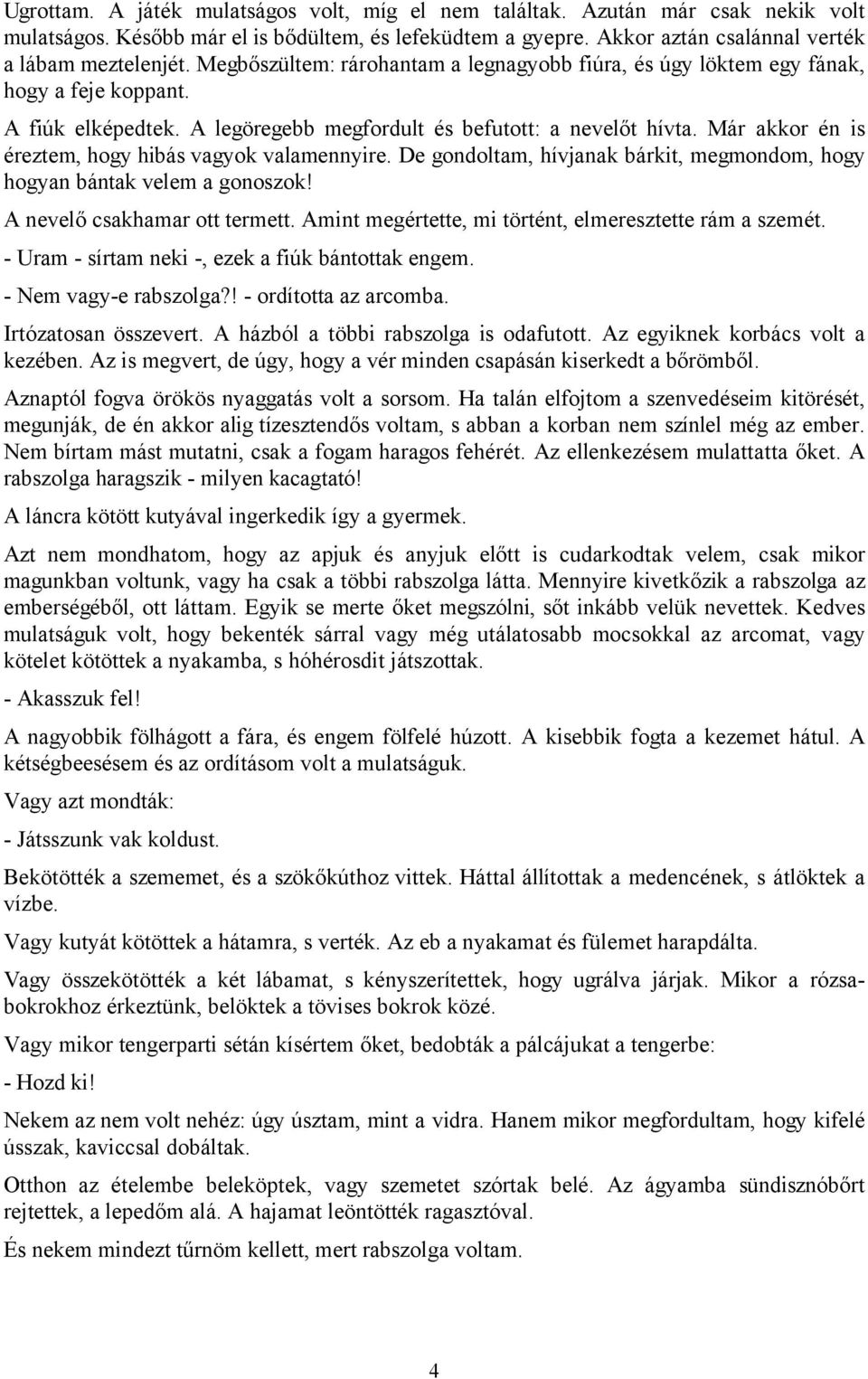 Ugrottam. A játék mulatságos volt, míg el nem találtak. Azután már csak nekik volt mulatságos. Később már el is bődültem, és lefeküdtem a gyepre. Akkor aztán csalánnal verték a lábam meztelenjét. Megbőszültem: rárohantam a legnagyobb fiúra, és úgy löktem egy fának, hogy a feje koppant.

A fiúk elképedtek. A legöregebb megfordult és befutott: a nevelőt hívta. Már akkor én is éreztem, hogy hibás vagyok valamennyire. De gondoltam, hívjanak bárkit, megmondom, hogy hogyan bántak velem a gonoszok!

A nevelő csakhamar ott termett. Amint megértette, mi történt, elmeresztette rám a szemét.

- Uram - sírtam neki -, ezek a fiúk bántottak engem.

- Nem vagy-e rabszolga?! - ordította az arcomba.

Irtózatosan összevert. A házból a többi rabszolga is odafutott. Az egyiknek korbács volt a kezében. Az is megvert, de úgy, hogy a vér minden csapásán kiserkedt a bőrömből.

Aznaptól fogva örökös nyaggatás volt a sorsom. Ha talán elfojtom a szenvedéseim kitörését, megunják, de én akkor alig tízesztendős voltam, s abban a korban nem színlel még az ember. Nem bírtam mást mutatni, csak a fogam haragos fehérét. Az ellenkezésem mulattatta őket. A rabszolga haragszik - milyen kacagtató!

A láncra kötött kutyával ingerkedik így a gyermek.

Azt nem mondhatom, hogy az apjuk és anyjuk előtt is cudarkodtak velem, csak mikor magunkban voltunk, vagy ha csak a többi rabszolga látta. Mennyire kivetkőzik a rabszolga az emberségéből, ott láttam. Egyik se merte őket megszólni, sőt inkább velük nevettek. Kedves mulatságuk volt, hogy bekenték sárral vagy még utálatosabb mocsokkal az arcomat, vagy kötelet kötöttek a nyakamba, s hóhérosdit játszottak.

- Akasszuk fel!

A nagyobbik fölhágott a fára, és engem fölfelé húzott. A kisebbik fogta a kezemet hátul. A kétségbeesésem és az ordításom volt a mulatságuk.

Vagy azt mondták:

- Játsszunk vak koldust.

Bekötötték a szememet, és a szökőkúthoz vittek. Háttal állítottak a medencének, s átlöktek a vízbe.

Vagy kutyát kötöttek a hátamra, s verték. Az eb a nyakamat és fülemet harapdálta.

Vagy összekötötték a két lábamat, s kényszerítettek, hogy ugrálva járjak. Mikor a rózsabokrokhoz érkeztünk, belöktek a tövises bokrok közé.

Vagy mikor tengerparti sétán kísértem őket, bedobták a pálcájukat a tengerbe:

- Hozd ki!

Nekem az nem volt nehéz: úgy úsztam, mint a vidra. Hanem mikor megfordultam, hogy kifelé ússzak, kaviccsal dobáltak.

Otthon az ételembe beleköptek, vagy szemetet szórtak belé. Az ágyamba sündisznóbőrt rejtettek, a lepedőm alá. A hajamat leöntötték ragasztóval.

És nekem mindezt tűrnöm kellett, mert rabszolga voltam.

4